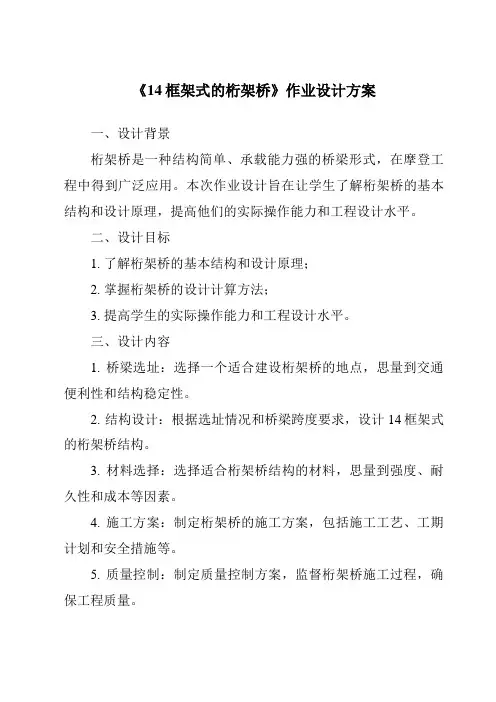 《14 框架式的桁架桥》作业设计方案

一、设计背景

桁架桥是一种结构简单、承载能力强的桥梁形式，在摩登工程中得到广泛应用。本次作业设计旨在让学生了解桁架桥的基本结构和设计原理，提高他们的实际操作能力和工程设计水平。

二、设计目标

1. 了解桁架桥的基本结构和设计原理；

2. 掌握桁架桥的设计计算方法；

3. 提高学生的实际操作能力和工程设计水平。

三、设计内容

1. 桥梁选址：选择一个适合建设桁架桥的地点，思量到交通便利性和结构稳定性。

2. 结构设计：根据选址情况和桥梁跨度要求，设计 14 框架式的桁架桥结构。

3. 材料选择：选择适合桁架桥结构的材料，思量到强度、耐久性和成本等因素。

4. 施工方案：制定桁架桥的施工方案，包括施工工艺、工期计划和安全措施等。

5. 质量控制：制定质量控制方案，监督桁架桥施工过程，确保工程质量。